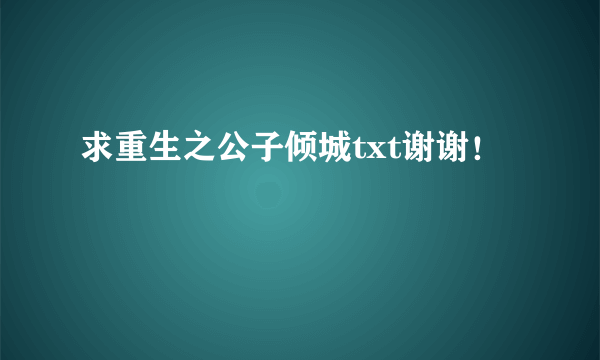 求重生之公子倾城txt谢谢！